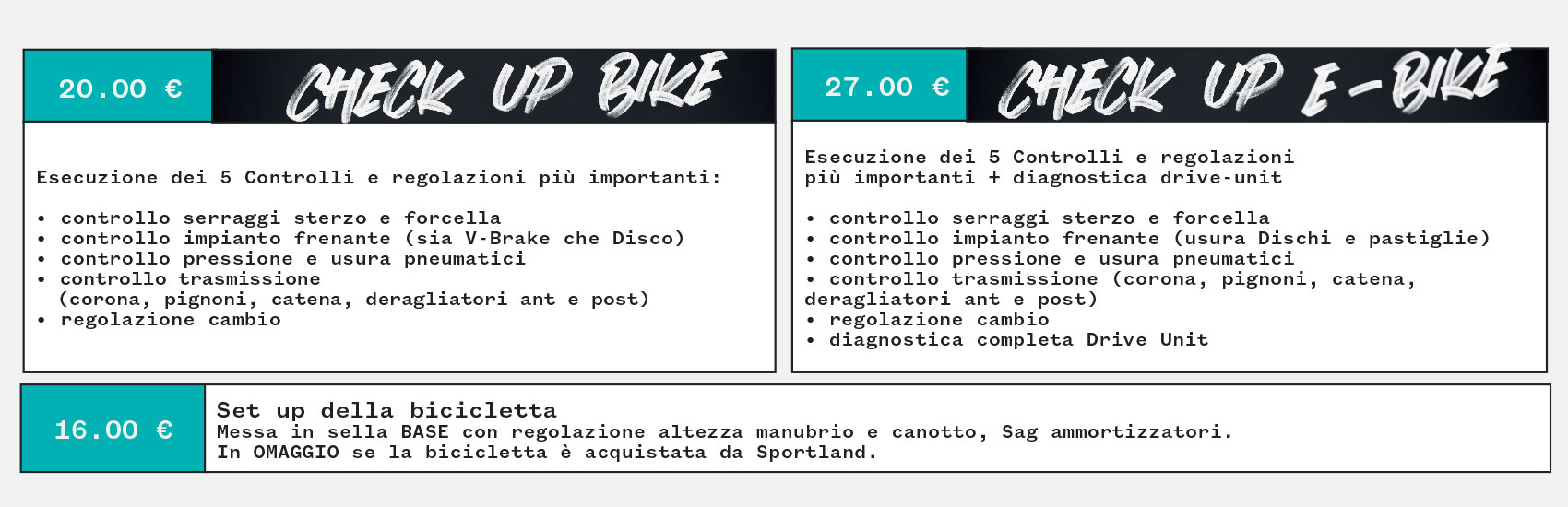 20.00 €

CHECK UP BIKE

Esecuzione dei 5 Controlli e regolazioni più importanti:

• controllo serraggi sterzo e forcella
• controllo impianto frenante (sia V-Brake che Disco)
• controllo pressione e usura pneumatici
• controllo trasmissione (corona, pignoni, catena, deragliatori ant e post)
• regolazione cambio

27.00 €

CHECK UP E-BIKE

Esecuzione dei 5 Controlli e regolazioni più importanti + diagnostica drive-unit

• controllo serraggi sterzo e forcella
• controllo impianto frenante (usura Dischi e pastiglie)
• controllo pressione e usura pneumatici
• controllo trasmissione (corona, pignoni, catena, deragliatori ant e post)
• regolazione cambio
• diagnostica completa Drive Unit

16.00 €

Set up della bicicletta
Messa in sella BASE con regolazione altezza manubrio e canotto, Sag ammortizzatori.
In OMAGGIO se la bicicletta è acquistata da Sportland.